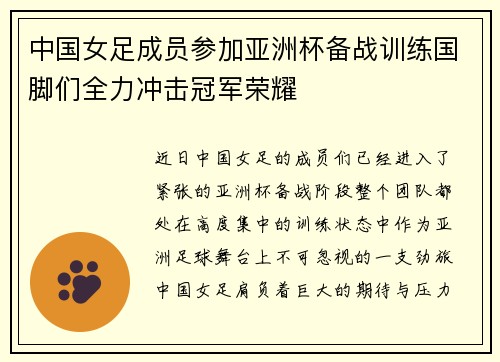 中国女足成员参加亚洲杯备战训练国脚们全力冲击冠军荣耀

近日中国女足的成员们已经进入了紧张的亚洲杯备战阶段整个团队都处在高度集中的训练状态中作为亚洲足球舞台上不可忽视的一支劲旅中国女足肩负着巨大的期待与压力